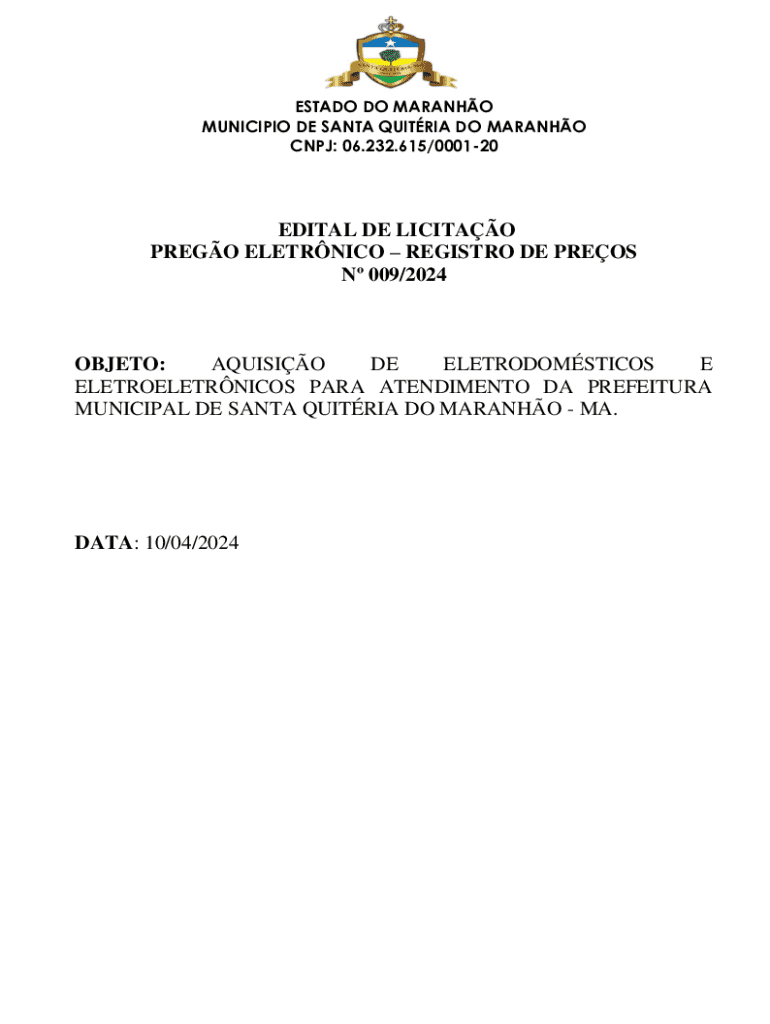 ESTADO DO MARANHÃO
MUNICIPIO DE SANTA QUITÉRIA DO MARANHÃO
CNPJ: 06.232.615/0001-20

EDITAL DE LICITAÇÃO
PREGÃO ELETRÔNICO – REGISTRO DE PREÇOS
Nº 009/2024

OBJETO: AQUISIÇÃO DE ELETRODOMÉSTICOS E ELETROELETRÔNICOS PARA ATENDIMENTO DA PREFEITURA MUNICIPAL DE SANTA QUITÉRIA DO MARANHÃO - MA.

DATA: 10/04/2024